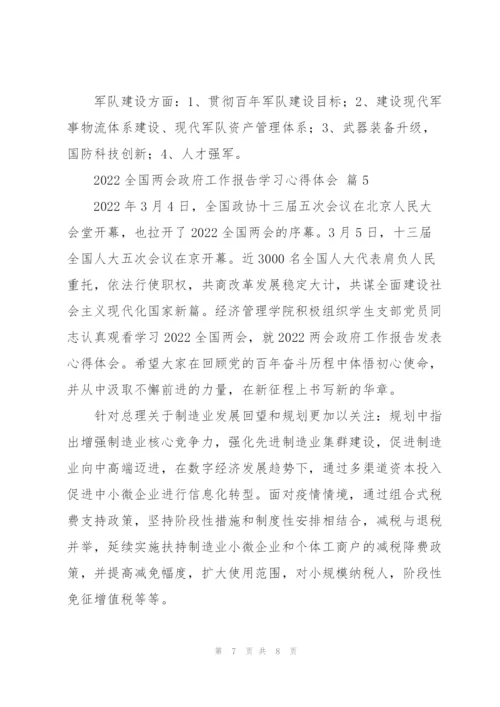 军队建设方面：1、贯彻百年军队建设目标；2、建设现代军事物流体系建设、现代军队资产管理体系；3、武器装备升级，国防科技创新；4、人才强军。

2022 全国两会政府工作报告学习心得体会 篇 5

2022 年 3 月 4 日，全国政协十三届五次会议在北京人民大会堂开幕，也拉开了 2022 全国两会的序幕。3 月 5 日，十三届全国人大五次会议在京开幕。近 3000 名全国人大代表肩负人民重托，依法行使职权，共商改革发展稳定大计，共谋全面建设社会主义现代化国家新篇。经济管理学院积极组织学生支部党员同志认真观看学习 2022 全国两会，就 2022 两会政府工作报告发表心得体会。希望大家在回顾党的百年奋斗历程中体悟初心使命，并从中汲取不懈前进的力量，在新征程上书写新的华章。

针对总理关于制造业发展回望和规划更加以关注：规划中指出增强制造业核心竞争力，强化先进制造业集群建设，促进制造业向中高端迈进，在数字经济发展趋势下，通过多渠道资本投入促进中小微企业进行信息化转型。面对疫情情境，通过组合式税费支持政策，坚持阶段性措施和制度性安排相结合，减税与退税并举，延续实施扶持制造业小微企业和个体工商户的减税降费政策，并提高减免幅度，扩大使用范围，对小规模纳税人，阶段性免征增值税等等。

第 7 页 共 8 页